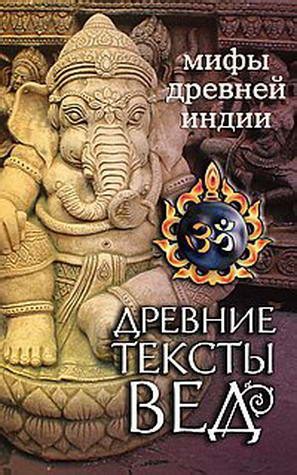 мифы древней индии

ॐ

ДРЕВНИЕ ТЕКСТЫ ВЕД